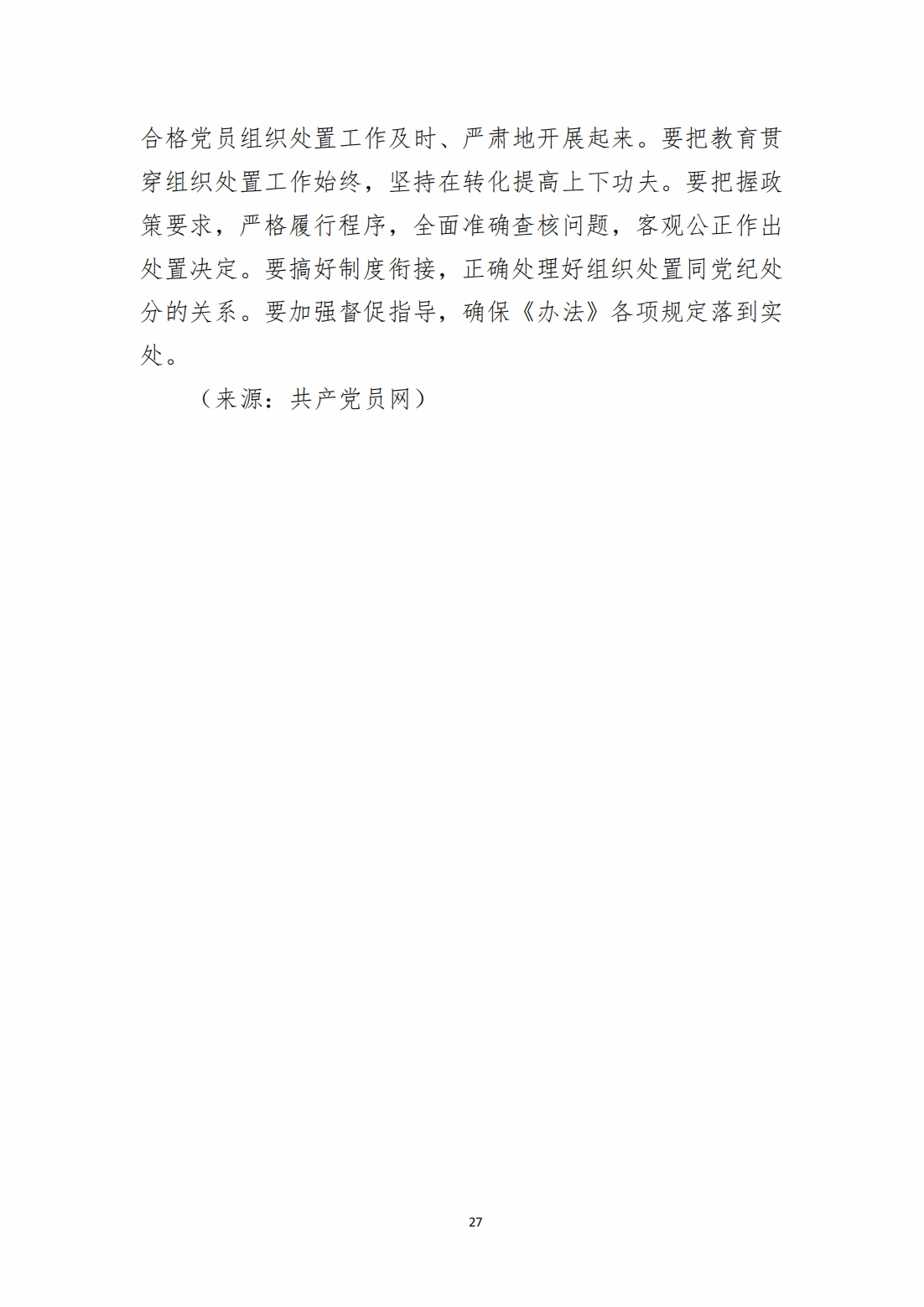 合格党员组织处置工作及时、严肃地开展起来。要把教育贯穿组织处置工作始终，坚持在转化提高上下功夫。要把握政策要求，严格履行程序，全面准确查核问题，客观公正作出处置决定。要搞好制度衔接，正确处理好组织处置同党纪处分的关系。要加强督促指导，确保《办法》各项规定落到实处。

（来源：共产党员网）

27